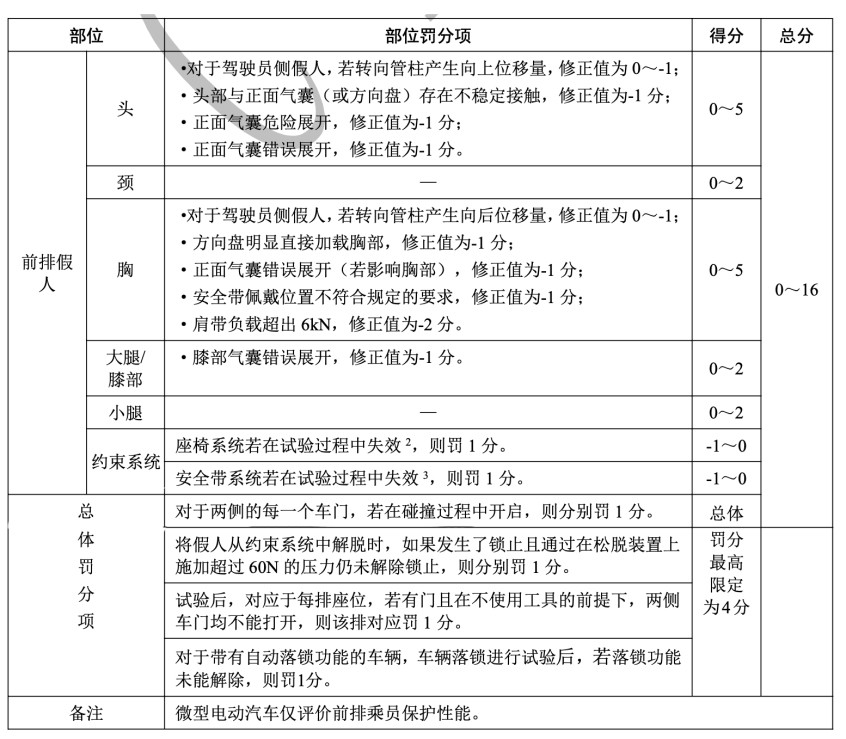 | 部位 | | 部位罚分项 | 得分 | 总分 |
|---|---|---|---|---|
| 前排假人 | 头 | •对于驾驶员侧假人，若转向管柱产生向上位移量，修正值为 0～-1；<br>• 头部与正面气囊（或方向盘）存在不稳定接触，修正值为-1 分；<br>• 正面气囊危险展开，修正值为-1 分；<br>• 正面气囊错误展开，修正值为-1 分。 | 0～5 | 0～16 |
| | 颈 | — | 0～2 | |
| | 胸 | •对于驾驶员侧假人，若转向管柱产生向后位移量，修正值为 0～-1；<br>• 方向盘明显直接加载胸部，修正值为-1 分；<br>• 正面气囊错误展开（若影响胸部），修正值为-1 分；<br>• 安全带佩戴位置不符合规定的要求，修正值为-1 分；<br>• 肩带负载超出 6kN，修正值为-2 分。 | 0～5 | |
| | 大腿/膝部 | • 膝部气囊错误展开，修正值为-1 分。 | 0～2 | |
| | 小腿 | — | 0～2 | |
| | 约束系统 | 座椅系统若在试验过程中失效 $^2$，则罚 1 分。 | -1～0 | |
| | | 安全带系统若在试验过程中失效 $^3$，则罚 1 分。 | -1～0 | |
| 总体罚分项 | | 对于两侧的每一个车门，若在碰撞过程中开启，则分别罚 1 分。 | 总体罚分最高限定为4分 | |
| | | 将假人从约束系统中解脱时，如果发生了锁止且通过在松脱装置上施加超过 60N 的压力仍未解除锁止，则分别罚 1 分。 | | |
| | | 试验后，对应于每排座位，若有门且在不使用工具的前提下，两侧车门均不能打开，则该排对应罚 1 分。 | | |
| | | 对于带有自动落锁功能的车辆，车辆落锁进行试验后，若落锁功能未能解除，则罚1分。 | | |
| 备注 | | 微型电动汽车仅评价前排乘员保护性能。 | | |